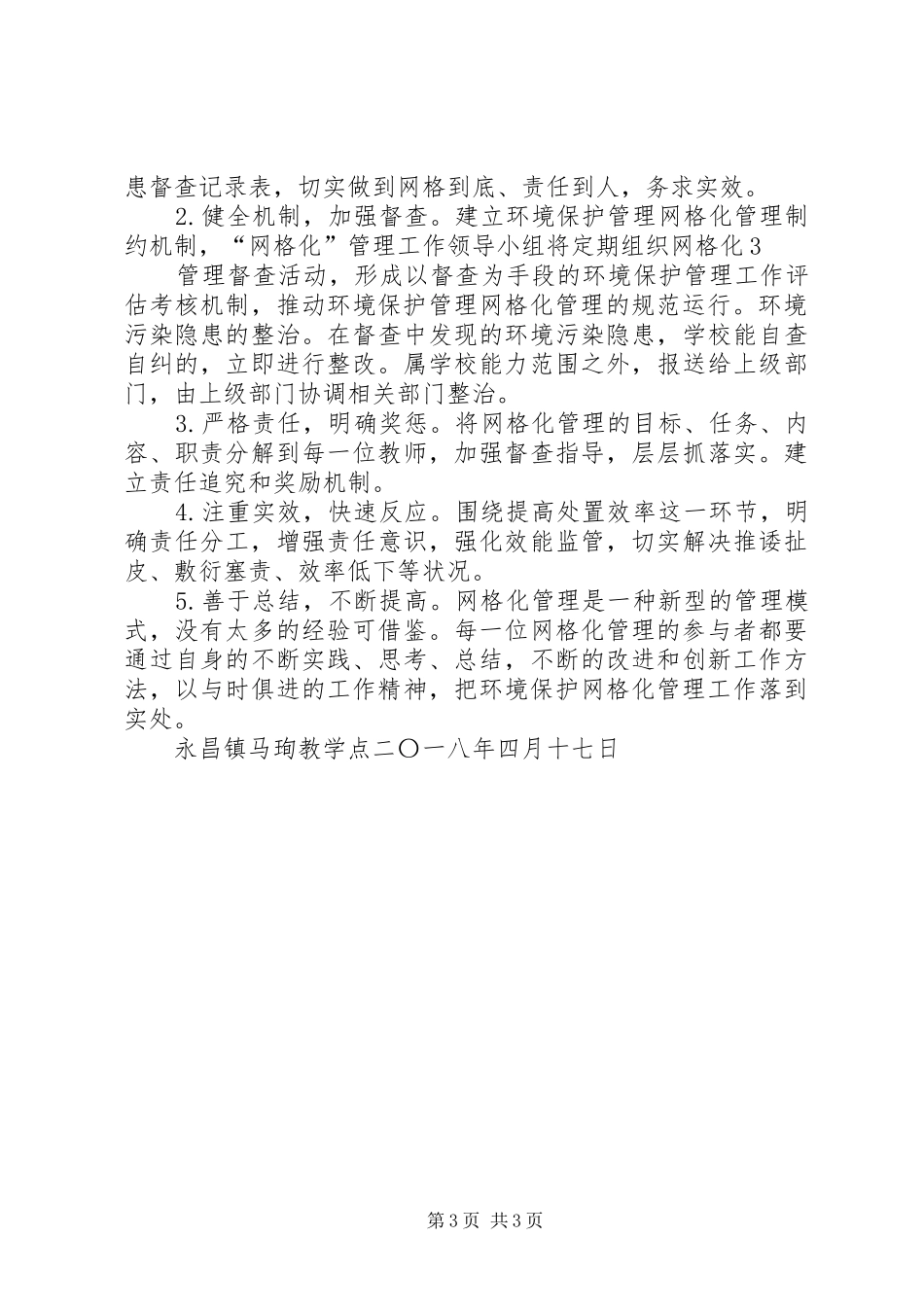 患督查记录表，切实做到网格到底、责任到人，务求实效。

2.健全机制，加强督查。建立环境保护管理网格化管理制约机制，“网格化”管理工作领导小组将定期组织网格化3

管理督查活动，形成以督查为手段的环境保护管理工作评估考核机制，推动环境保护管理网格化管理的规范运行。环境污染隐患的整治。在督查中发现的环境污染隐患，学校能自查自纠的，立即进行整改。属学校能力范围之外，报送给上级部门，由上级部门协调相关部门整治。

3.严格责任，明确奖惩。将网格化管理的目标、任务、内容、职责分解到每一位教师，加强督查指导，层层抓落实。建立责任追究和奖励机制。

4.注重实效，快速反应。围绕提高处置效率这一环节，明确责任分工，增强责任意识，强化效能监管，切实解决推诿扯皮、敷衍塞责、效率低下等状况。

5.善于总结，不断提高。网格化管理是一种新型的管理模式，没有太多的经验可借鉴。每一位网格化管理的参与者都要通过自身的不断实践、思考、总结，不断的改进和创新工作方法，以与时俱进的工作精神，把环境保护网格化管理工作落到实处。

永昌镇马珣教学点二〇一八年四月十七日

第3页 共3页